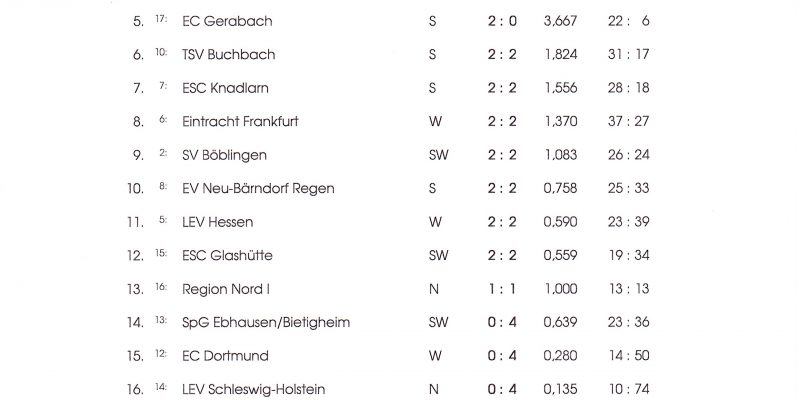 | 5. | 17: | EC Gerabach | S | 2 : 0 | 3,667 | 22 : 6 |
|---|---|---|---|---|---|---|
| 6. | 10: | TSV Buchbach | S | 2 : 2 | 1,824 | 31 : 17 |
| 7. | 7: | ESC Knadlarn | S | 2 : 2 | 1,556 | 28 : 18 |
| 8. | 6: | Eintracht Frankfurt | W | 2 : 2 | 1,370 | 37 : 27 |
| 9. | 2: | SV Böblingen | SW | 2 : 2 | 1,083 | 26 : 24 |
| 10. | 8: | EV Neu-Bärndorf Regen | S | 2 : 2 | 0,758 | 25 : 33 |
| 11. | 5: | LEV Hessen | W | 2 : 2 | 0,590 | 23 : 39 |
| 12. | 15: | ESC Glashütte | SW | 2 : 2 | 0,559 | 19 : 34 |
| 13. | 16: | Region Nord I | N | 1 : 1 | 1,000 | 13 : 13 |
| 14. | 13: | SpG Ebhausen/Bietigheim | SW | 0 : 4 | 0,639 | 23 : 36 |
| 15. | 12: | EC Dortmund | W | 0 : 4 | 0,280 | 14 : 50 |
| 16. | 14: | LEV Schleswig-Holstein | N | 0 : 4 | 0,135 | 10 : 74 |